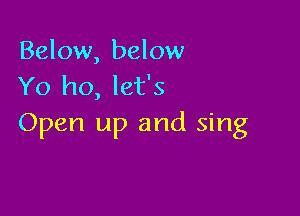 Below, below
Yo ho, let's
Open up and sing